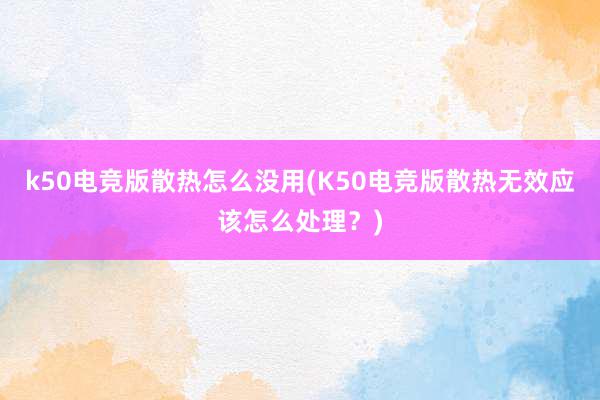 k50电竞版散热怎么没用(K50电竞版散热无效应该怎么处理？)